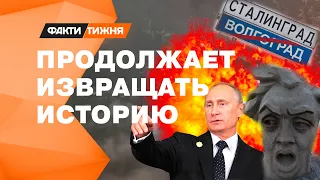 ФАКТИ ТИЖНЯ

ПРОДОЛЖАЕТ ИЗВРАЩАТЬ ИСТОРИЮ

СТАЛИНГРАД
ВОЛГОГРАД